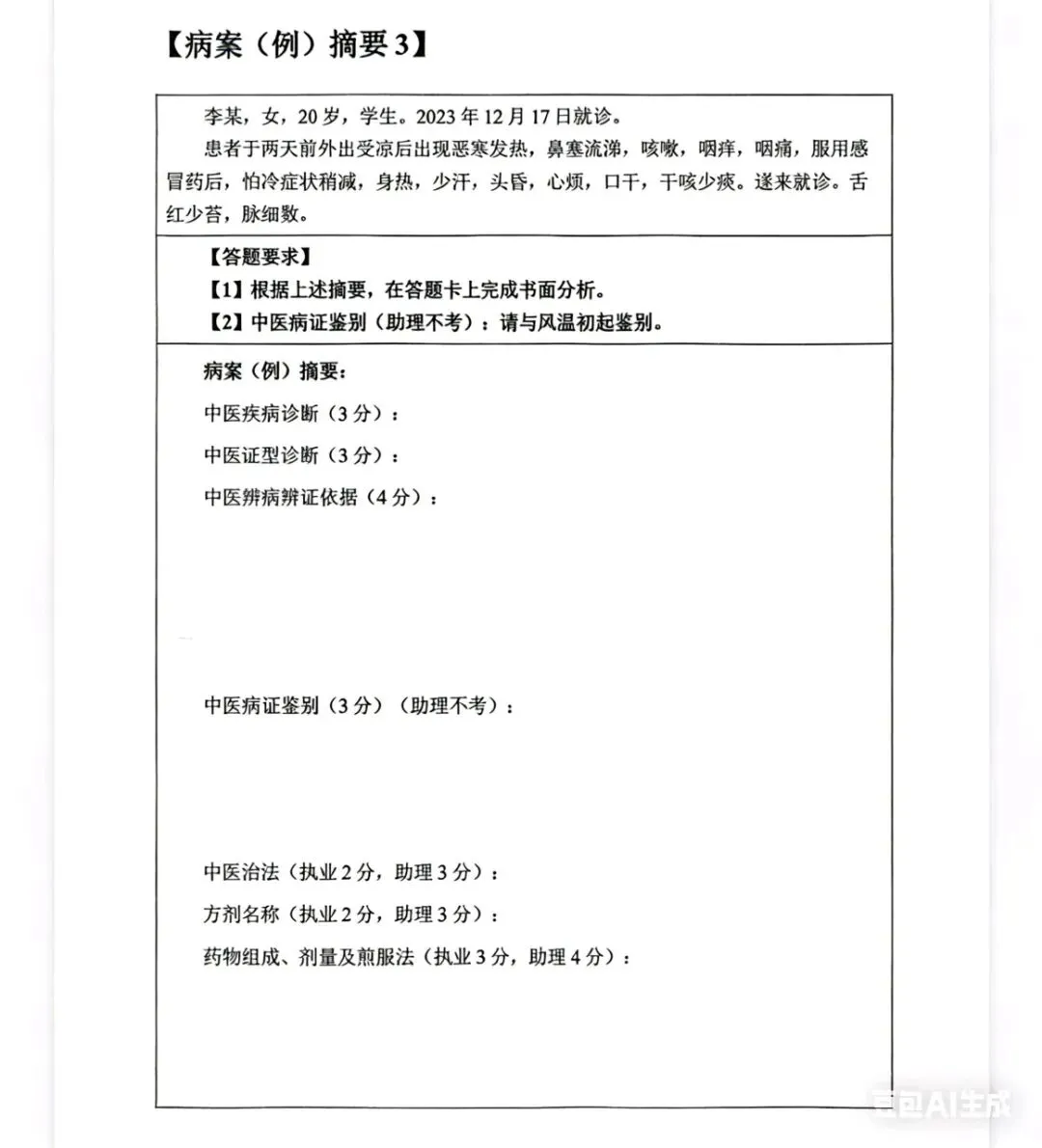 【病案（例）摘要3】

李某，女，20岁，学生。2023年12月17日就诊。

患者于两天前外出受凉后出现恶寒发热，鼻塞流涕，咳嗽，咽痒，咽痛，服用感冒药后，怕冷症状稍减，身热，少汗，头昏，心烦，口干，干咳少痰。遂来就诊。舌红少苔，脉细数。

【答题要求】
【1】根据上述摘要，在答题卡上完成书面分析。
【2】中医病证鉴别（助理不考）：请与风温初起鉴别。

病案（例）摘要：

中医疾病诊断（3分）：

中医证型诊断（3分）：

中医辨病辨证依据（4分）：

中医病证鉴别（3分）（助理不考）：

中医治法（执业2分，助理3分）：

方剂名称（执业2分，助理3分）：

药物组成、剂量及煎服法（执业3分，助理4分）：

豆包AI生成